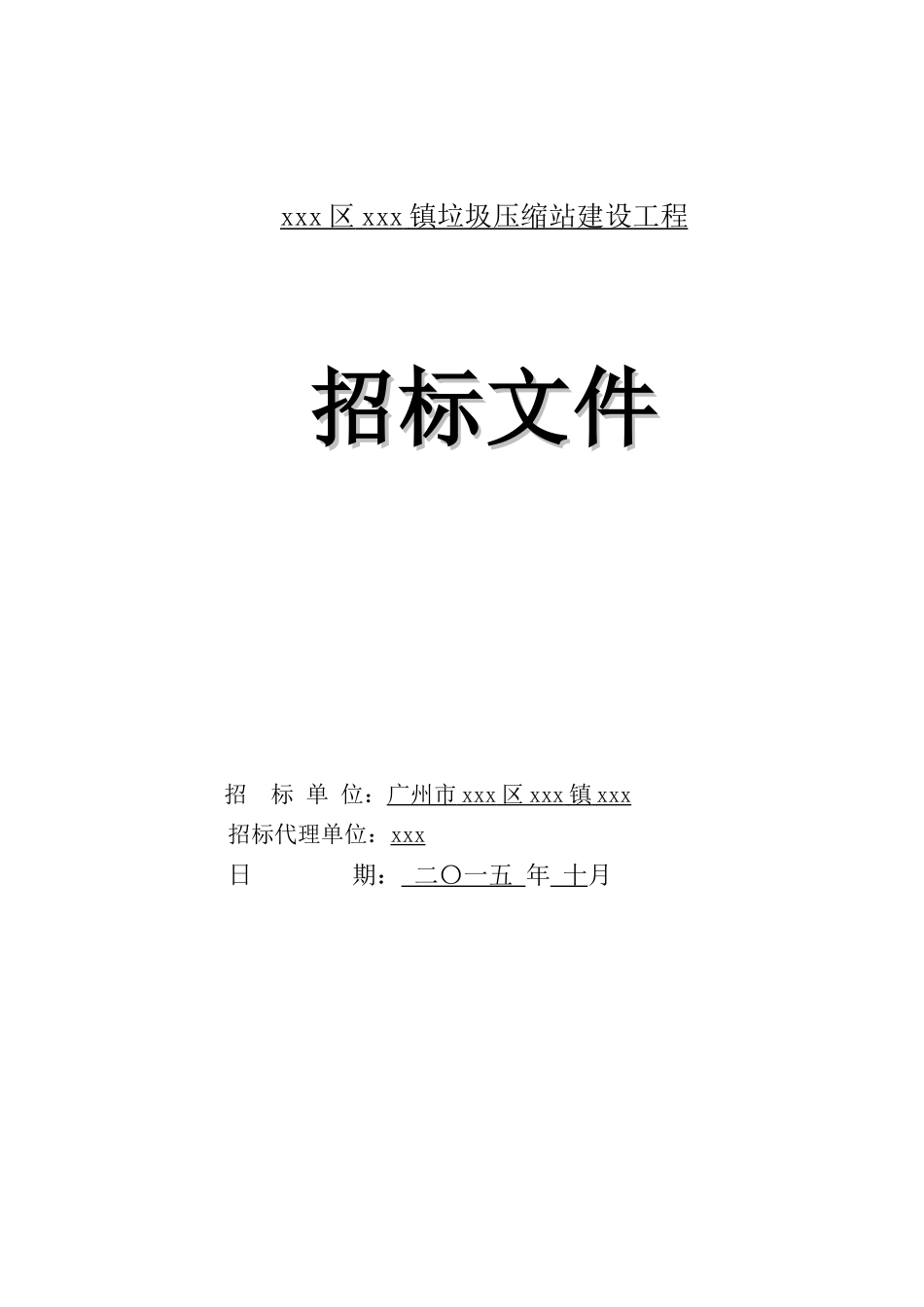 xxx 区 xxx 镇垃圾压缩站建设工程

招标文件

招 标 单 位：广州市 xxx 区 xxx 镇 xxx
招标代理单位：xxx
日 期： 二〇一五 年 十月